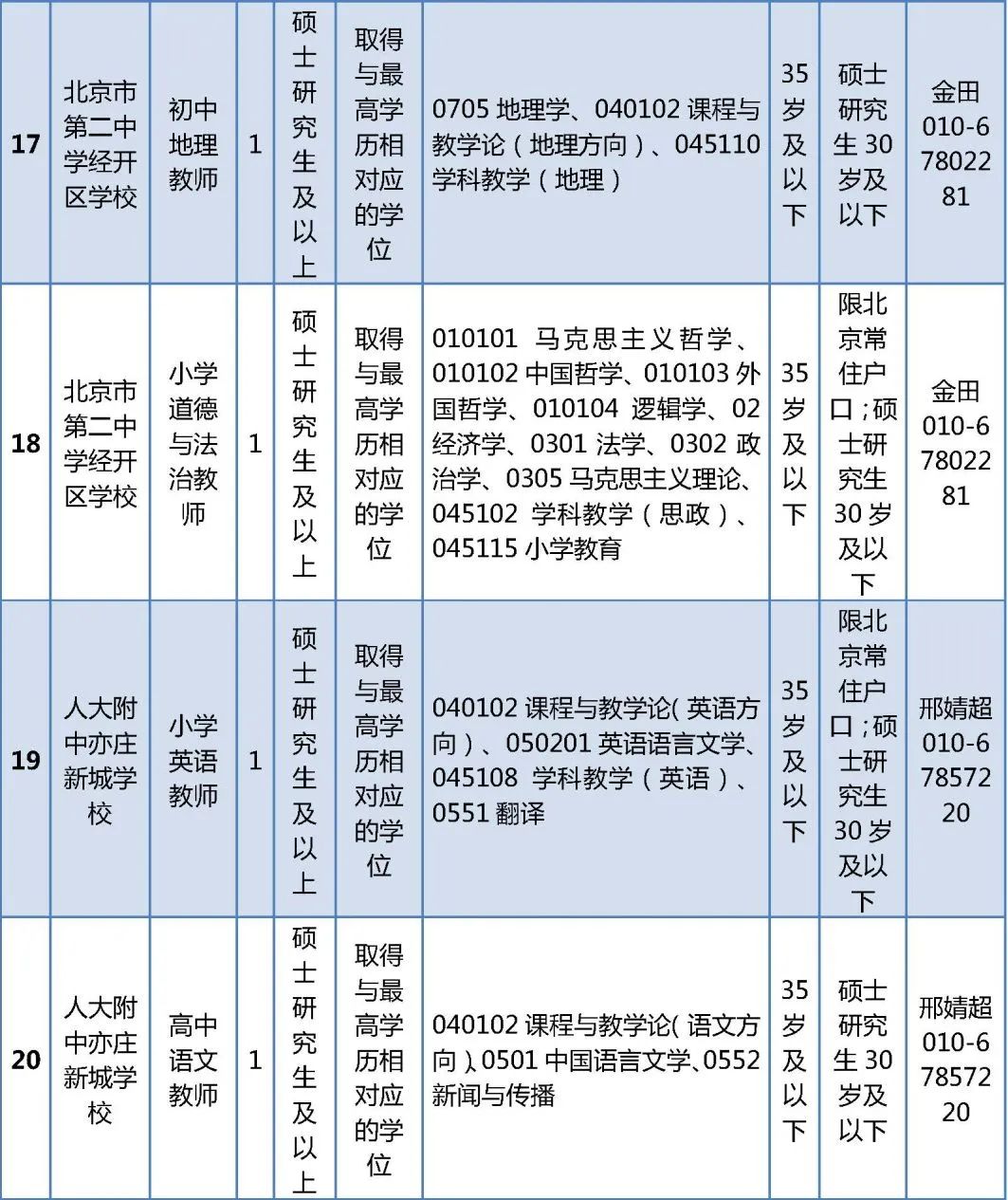 | 17 | 北京市第二中学经开区学校 | 初中地理教师 | 1 | 硕士研究生及以上 | 取得与最高学历相对应的学位 | 0705 地理学、040102 课程与教学论（地理方向）、045110 学科教学（地理） | 35岁及以下 | 硕士研究生30岁及以下 | 金田 010-67802281 |
|---|---|---|---|---|---|---|---|---|---|
| 18 | 北京市第二中学经开区学校 | 小学道德与法治教师 | 1 | 硕士研究生及以上 | 取得与最高学历相对应的学位 | 010101 马克思主义哲学、010102 中国哲学、010103 外国哲学、010104 逻辑学、02 经济学、0301 法学、0302 政治学、0305 马克思主义理论、045102 学科教学（思政）、045115 小学教育 | 35岁及以下 | 限北京常住户口;硕士研究生30岁及以下 | 金田 010-67802281 |
| 19 | 人大附中亦庄新城学校 | 小学英语教师 | 1 | 硕士研究生及以上 | 取得与最高学历相对应的学位 | 040102 课程与教学论(英语方向)、050201 英语语言文学、045108 学科教学（英语）、0551 翻译 | 35岁及以下 | 限北京常住户口;硕士研究生30岁及以下 | 邢婧超 010-67857220 |
| 20 | 人大附中亦庄新城学校 | 高中语文教师 | 1 | 硕士研究生及以上 | 取得与最高学历相对应的学位 | 040102 课程与教学论(语文方向)、0501 中国语言文学、0552 新闻与传播 | 35岁及以下 | 硕士研究生30岁及以下 | 邢婧超 010-67857220 |